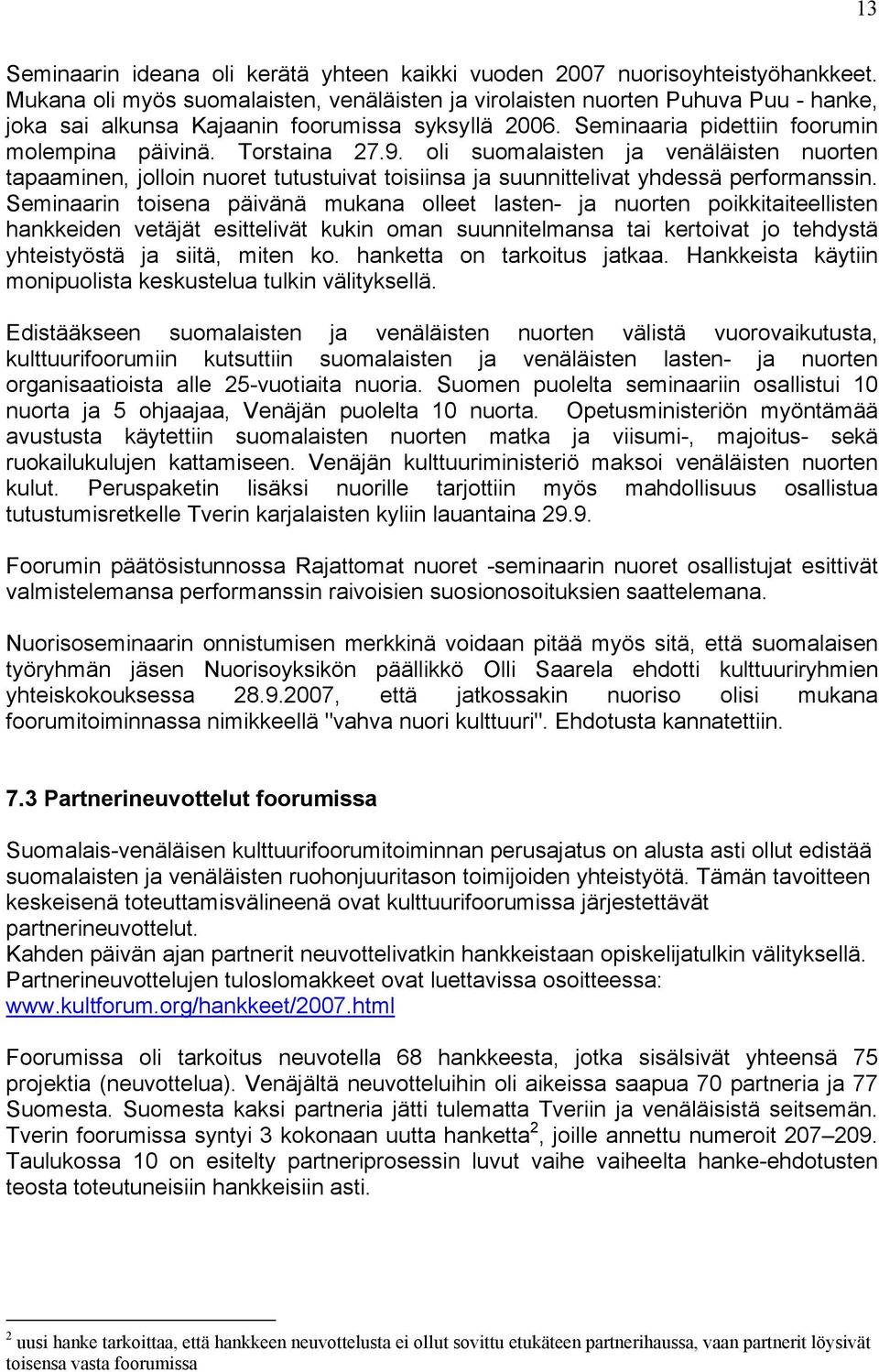 13

Seminaarin ideana oli kerätä yhteen kaikki vuoden 2007 nuorisoyhteistyöhankkeet. Mukana oli myös suomalaisten, venäläisten ja virolaisten nuorten Puhuva Puu - hanke, joka sai alkunsa Kajaanin foorumissa syksyllä 2006. Seminaaria pidettiin foorumin molempina päivinä. Torstaina 27.9. oli suomalaisten ja venäläisten nuorten tapaaminen, jolloin nuoret tutustuivat toisiinsa ja suunnittelivat yhdessä performanssin. Seminaarin toisena päivänä mukana olleet lasten- ja nuorten poikkitaiteellisten hankkeiden vetäjät esittelivät kukin oman suunnitelmansa tai kertoivat jo tehdystä yhteistyöstä ja siitä, miten ko. hanketta on tarkoitus jatkaa. Hankkeista käytiin monipuolista keskustelua tulkin välityksellä.

Edistääkseen suomalaisten ja venäläisten nuorten välistä vuorovaikutusta, kulttuurifoorumiin kutsuttiin suomalaisten ja venäläisten lasten- ja nuorten organisaatioista alle 25-vuotiaita nuoria. Suomen puolelta seminaariin osallistui 10 nuorta ja 5 ohjaajaa, Venäjän puolelta 10 nuorta. Opetusministeriön myöntämää avustusta käytettiin suomalaisten nuorten matka ja viisumi-, majoitus- sekä ruokailukulujen kattamiseen. Venäjän kulttuuriministeriö maksoi venäläisten nuorten kulut. Peruspaketin lisäksi nuorille tarjottiin myös mahdollisuus osallistua tutustumisretkelle Tverin karjalaisten kyliin lauantaina 29.9.

Foorumin päätösistunnossa Rajattomat nuoret -seminaarin nuoret osallistujat esittivät valmistelemansa performanssin raivoisien suosionosoituksien saattelemana.

Nuorisoseminaarin onnistumisen merkkinä voidaan pitää myös sitä, että suomalaisen työryhmän jäsen Nuorisoyksikön päällikkö Olli Saarela ehdotti kulttuuriryhmien yhteiskokouksessa 28.9.2007, että jatkossakin nuoriso olisi mukana foorumitoiminnassa nimikkeellä "vahva nuori kulttuuri". Ehdotusta kannatettiin.

7.3 Partnerineuvottelut foorumissa

Suomalais-venäläisen kulttuurifoorumitoiminnan perusajatus on alusta asti ollut edistää suomalaisten ja venäläisten ruohonjuuritason toimijoiden yhteistyötä. Tämän tavoitteen keskeisenä toteuttamisvälineenä ovat kulttuurifoorumissa järjestettävät partnerineuvottelut.
Kahden päivän ajan partnerit neuvottelivatkin hankkeistaan opiskelijatulkin välityksellä. Partnerineuvottelujen tuloslomakkeet ovat luettavissa osoitteessa: www.kultforum.org/hankkeet/2007.html

Foorumissa oli tarkoitus neuvotella 68 hankkeesta, jotka sisälsivät yhteensä 75 projektia (neuvottelua). Venäjältä neuvotteluihin oli aikeissa saapua 70 partneria ja 77 Suomesta. Suomesta kaksi partneria jätti tulematta Tveriin ja venäläisistä seitsemän. Tverin foorumissa syntyi 3 kokonaan uutta hanketta$^2$, joille annettu numeroit 207–209. Taulukossa 10 on esitelty partneriprosessin luvut vaihe vaiheelta hanke-ehdotusten teosta toteutuneisiin hankkeisiin asti.

$^2$ uusi hanke tarkoittaa, että hankkeen neuvottelusta ei ollut sovittu etukäteen partnerihaussa, vaan partnerit löysivät toisensa vasta foorumissa